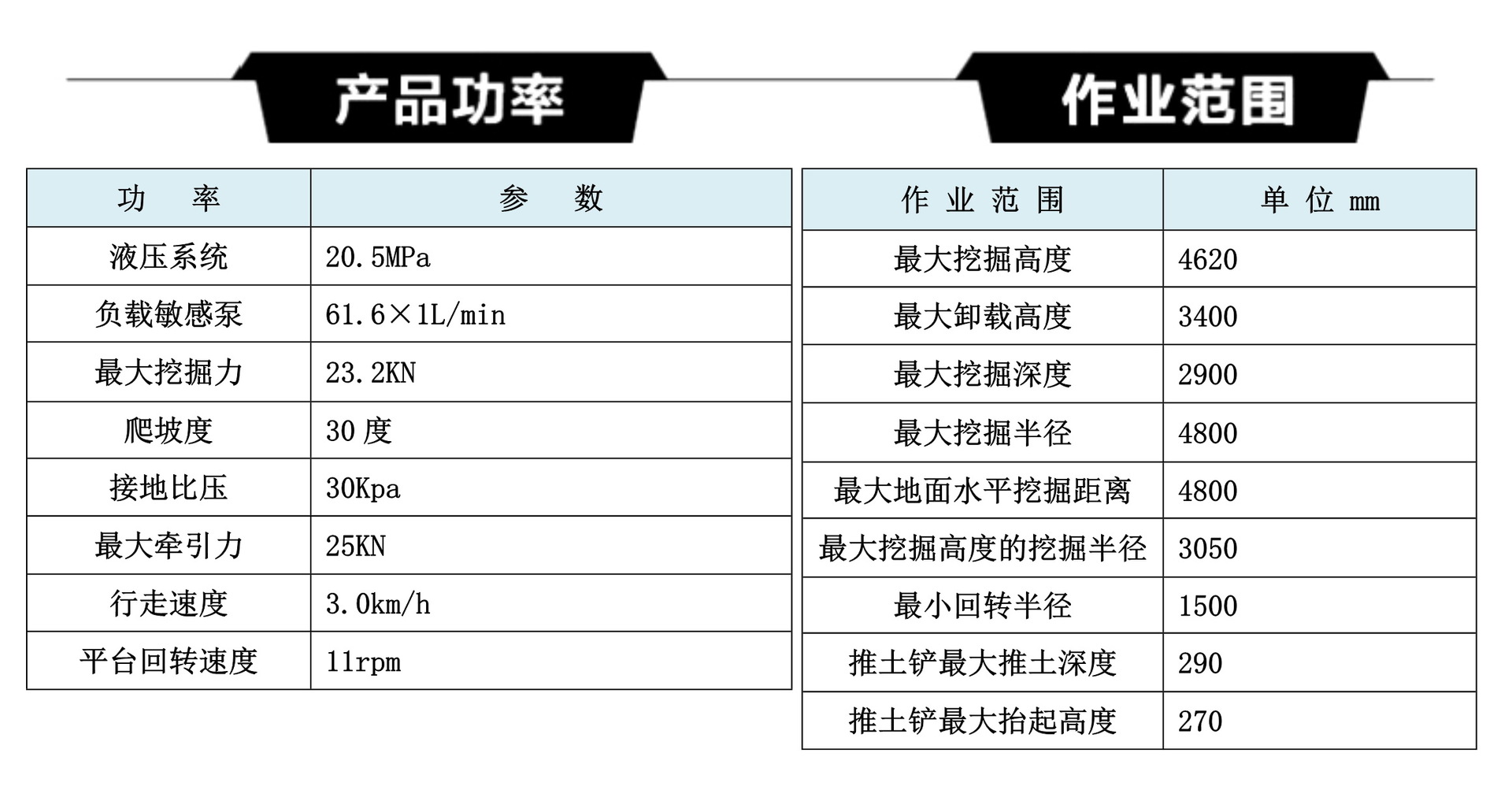 产品功率

| 功　率 | 参　数 |
|---|---|
| 液压系统 | 20.5MPa |
| 负载敏感泵 | 61.6×1L/min |
| 最大挖掘力 | 23.2KN |
| 爬坡度 | 30 度 |
| 接地比压 | 30Kpa |
| 最大牵引力 | 25KN |
| 行走速度 | 3.0km/h |
| 平台回转速度 | 11rpm |

作业范围

| 作 业 范 围 | 单 位 mm |
|---|---|
| 最大挖掘高度 | 4620 |
| 最大卸载高度 | 3400 |
| 最大挖掘深度 | 2900 |
| 最大挖掘半径 | 4800 |
| 最大地面水平挖掘距离 | 4800 |
| 最大挖掘高度的挖掘半径 | 3050 |
| 最小回转半径 | 1500 |
| 推土铲最大推土深度 | 290 |
| 推土铲最大抬起高度 | 270 |